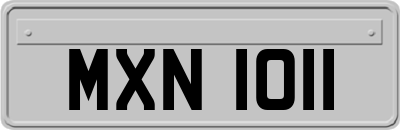 MXN 1011